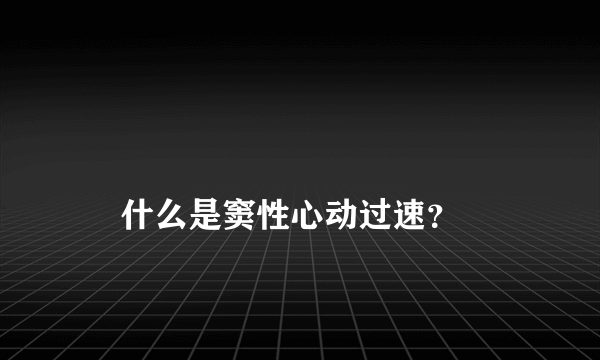 什么是窦性心动过速？